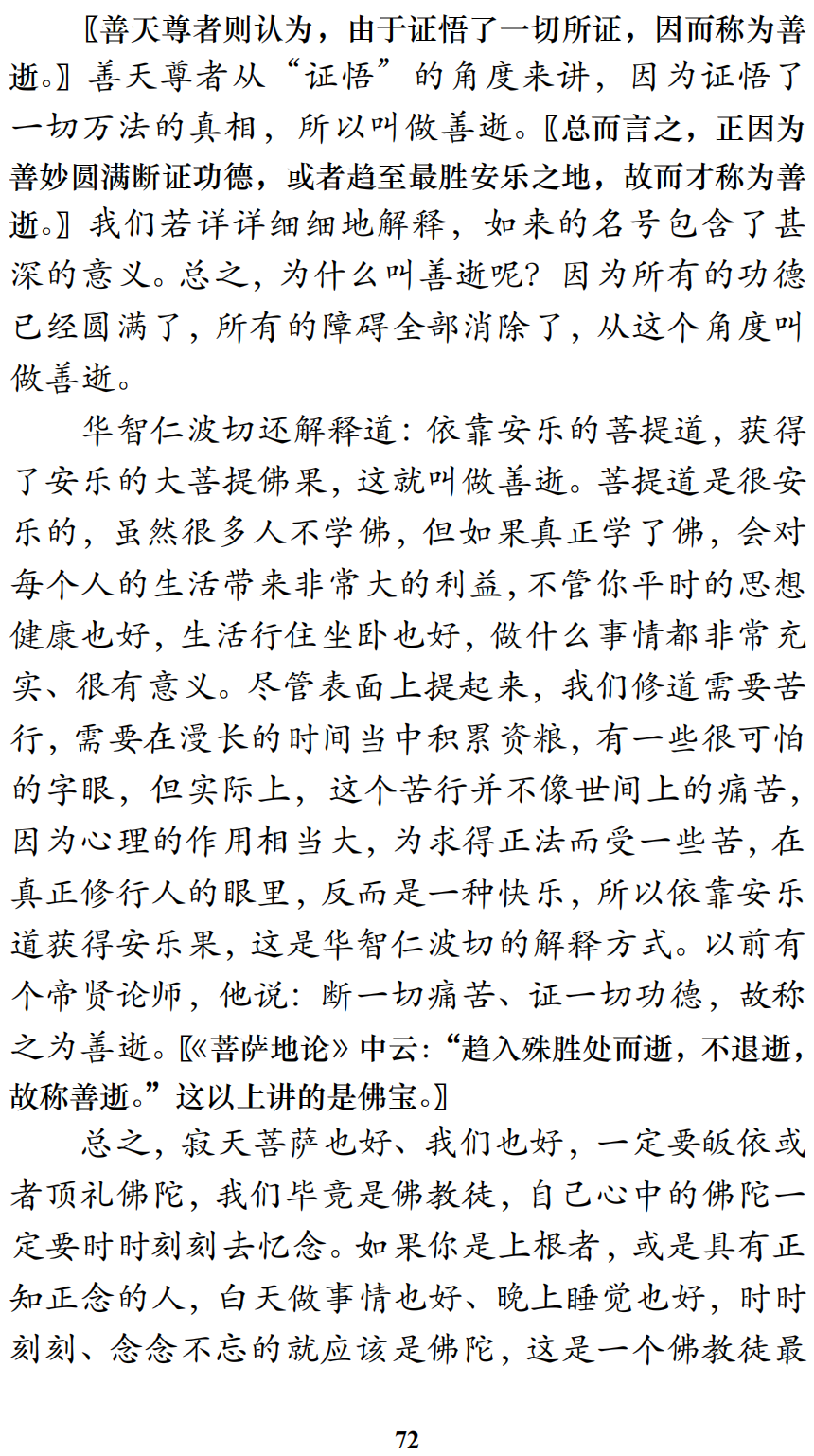 〖善天尊者则认为，由于证悟了一切所证，因而称为善逝。〗善天尊者从“证悟”的角度来讲，因为证悟了一切万法的真相，所以叫做善逝。〖总而言之，正因为善妙圆满断证功德，或者趋至最胜安乐之地，故而才称为善逝。〗我们若详详细细地解释，如来的名号包含了甚深的意义。总之，为什么叫善逝呢？因为所有的功德已经圆满了，所有的障碍全部消除了，从这个角度叫做善逝。

华智仁波切还解释道：依靠安乐的菩提道，获得了安乐的大菩提佛果，这就叫做善逝。菩提道是很安乐的，虽然很多人不学佛，但如果真正学了佛，会对每个人的生活带来非常大的利益，不管你平时的思想健康也好，生活行住坐卧也好，做什么事情都非常充实、很有意义。尽管表面上提起来，我们修道需要苦行，需要在漫长的时间当中积累资粮，有一些很可怕的字眼，但实际上，这个苦行并不像世间上的痛苦，因为心理的作用相当大，为求得正法而受一些苦，在真正修行人的眼里，反而是一种快乐，所以依靠安乐道获得安乐果，这是华智仁波切的解释方式。以前有个帝贤论师，他说：断一切痛苦、证一切功德，故称之为善逝。〖《菩萨地论》中云：“趋入殊胜处而逝，不退逝，故称善逝。”这以上讲的是佛宝。〗

总之，寂天菩萨也好、我们也好，一定要皈依或者顶礼佛陀，我们毕竟是佛教徒，自己心中的佛陀一定要时时刻刻去忆念。如果你是上根者，或是具有正知正念的人，白天做事情也好、晚上睡觉也好，时时刻刻、念念不忘的就应该是佛陀，这是一个佛教徒最

72